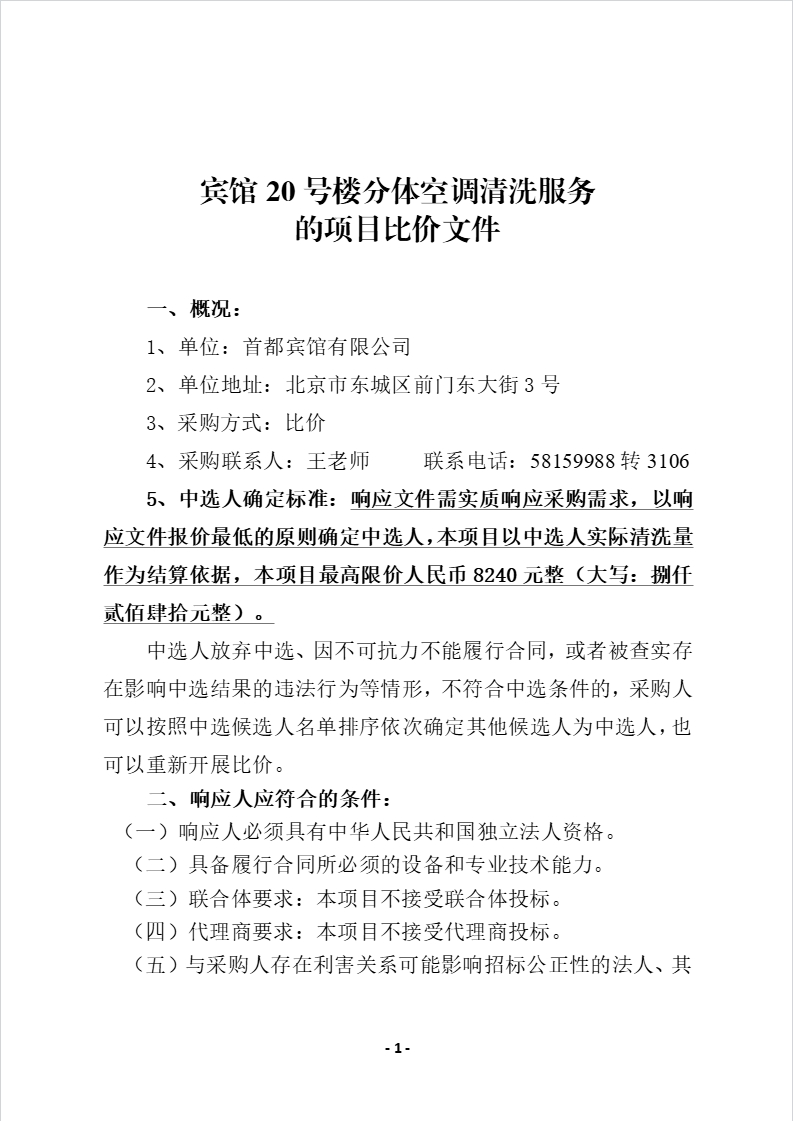 宾馆 20 号楼分体空调清洗服务
的项目比价文件

一、概况：

1、单位：首都宾馆有限公司

2、单位地址：北京市东城区前门东大街 3 号

3、采购方式：比价

4、采购联系人：王老师　　联系电话：58159988 转 3106

5、中选人确定标准：响应文件需实质响应采购需求，以响应文件报价最低的原则确定中选人，本项目以中选人实际清洗量作为结算依据，本项目最高限价人民币 8240 元整（大写：捌仟贰佰肆拾元整）。

中选人放弃中选、因不可抗力不能履行合同，或者被查实存在影响中选结果的违法行为等情形，不符合中选条件的，采购人可以按照中选候选人名单排序依次确定其他候选人为中选人，也可以重新开展比价。

二、响应人应符合的条件：

（一）响应人必须具有中华人民共和国独立法人资格。

（二）具备履行合同所必须的设备和专业技术能力。

（三）联合体要求：本项目不接受联合体投标。

（四）代理商要求：本项目不接受代理商投标。

（五）与采购人存在利害关系可能影响招标公正性的法人、其

- 1 -